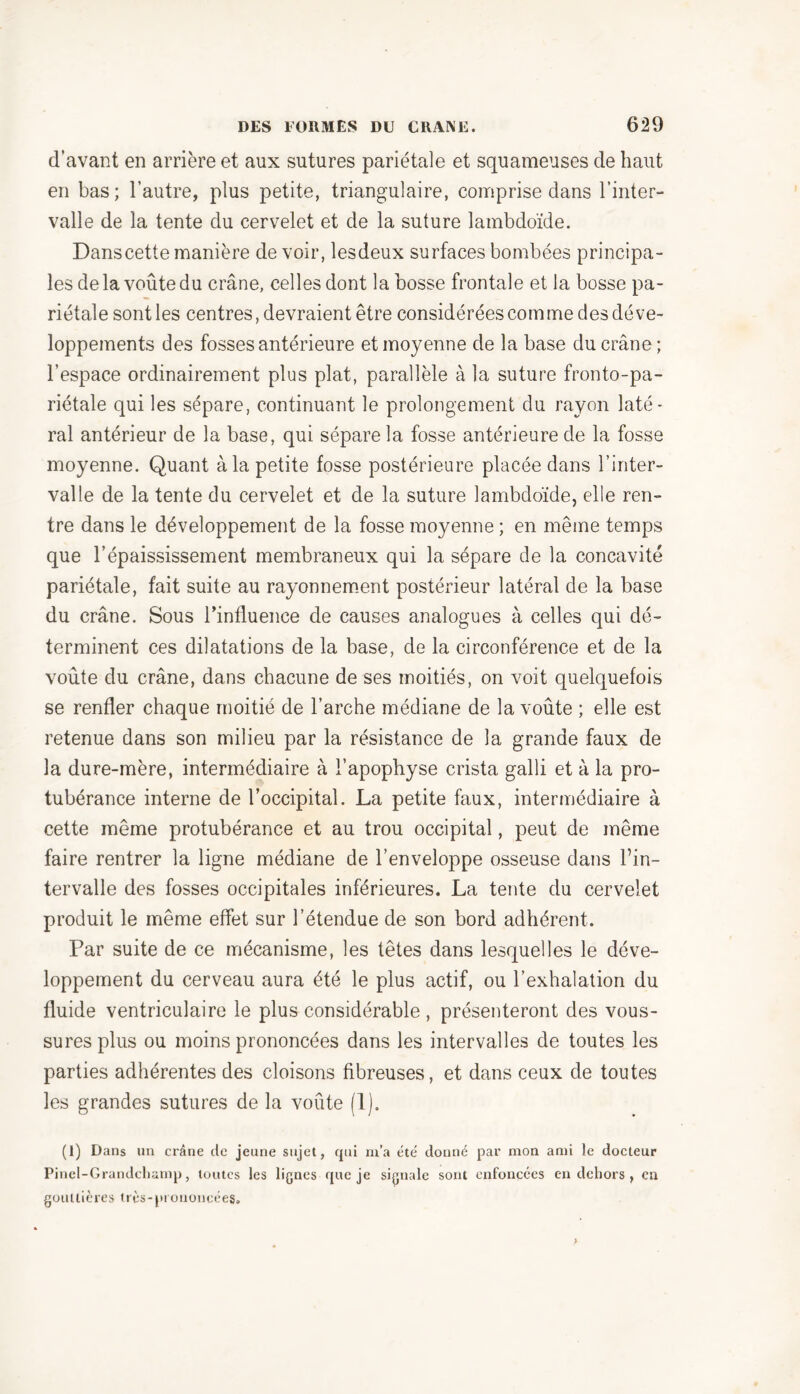 DES FORMES DU CRANE. 629

d'avant en arrière et aux sutures pariétale et squameuses de haut en bas; l'autre, plus petite, triangulaire, comprise dans l'intervalle de la tente du cervelet et de la suture lambdoïde.

Dans cette manière de voir, les deux surfaces bombées principales de la voûte du crâne, celles dont la bosse frontale et la bosse pariétale sont les centres, devraient être considérées comme des développements des fosses antérieure et moyenne de la base du crâne; l'espace ordinairement plus plat, parallèle à la suture fronto-pariétale qui les sépare, continuant le prolongement du rayon latéral antérieur de la base, qui sépare la fosse antérieure de la fosse moyenne. Quant à la petite fosse postérieure placée dans l'intervalle de la tente du cervelet et de la suture lambdoïde, elle rentre dans le développement de la fosse moyenne; en même temps que l'épaississement membraneux qui la sépare de la concavité pariétale, fait suite au rayonnement postérieur latéral de la base du crâne. Sous l'influence de causes analogues à celles qui déterminent ces dilatations de la base, de la circonférence et de la voûte du crâne, dans chacune de ses moitiés, on voit quelquefois se renfler chaque moitié de l'arche médiane de la voûte; elle est retenue dans son milieu par la résistance de la grande faux de la dure-mère, intermédiaire à l'apophyse crista galli et à la protubérance interne de l'occipital. La petite faux, intermédiaire à cette même protubérance et au trou occipital, peut de même faire rentrer la ligne médiane de l'enveloppe osseuse dans l'intervalle des fosses occipitales inférieures. La tente du cervelet produit le même effet sur l'étendue de son bord adhérent.

Par suite de ce mécanisme, les têtes dans lesquelles le développement du cerveau aura été le plus actif, ou l'exhalation du fluide ventriculaire le plus considérable, présenteront des voussures plus ou moins prononcées dans les intervalles de toutes les parties adhérentes des cloisons fibreuses, et dans ceux de toutes les grandes sutures de la voûte (1).

(1) Dans un crâne de jeune sujet, qui m'a été donné par mon ami le docteur Pinel-Grandchamp, toutes les lignes que je signale sont enfoncées en dehors, en gouttières très-prononcées.